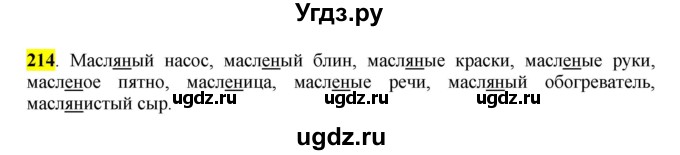 Угдз.ру

214. Масляный насос, масленый блин, масляные краски, масленые руки, масленое пятно, масленица, масленые речи, масляный обогреватель, маслянистый сыр. ugdz.ru ugdz.ru ugdz.ru

ugdz.ru